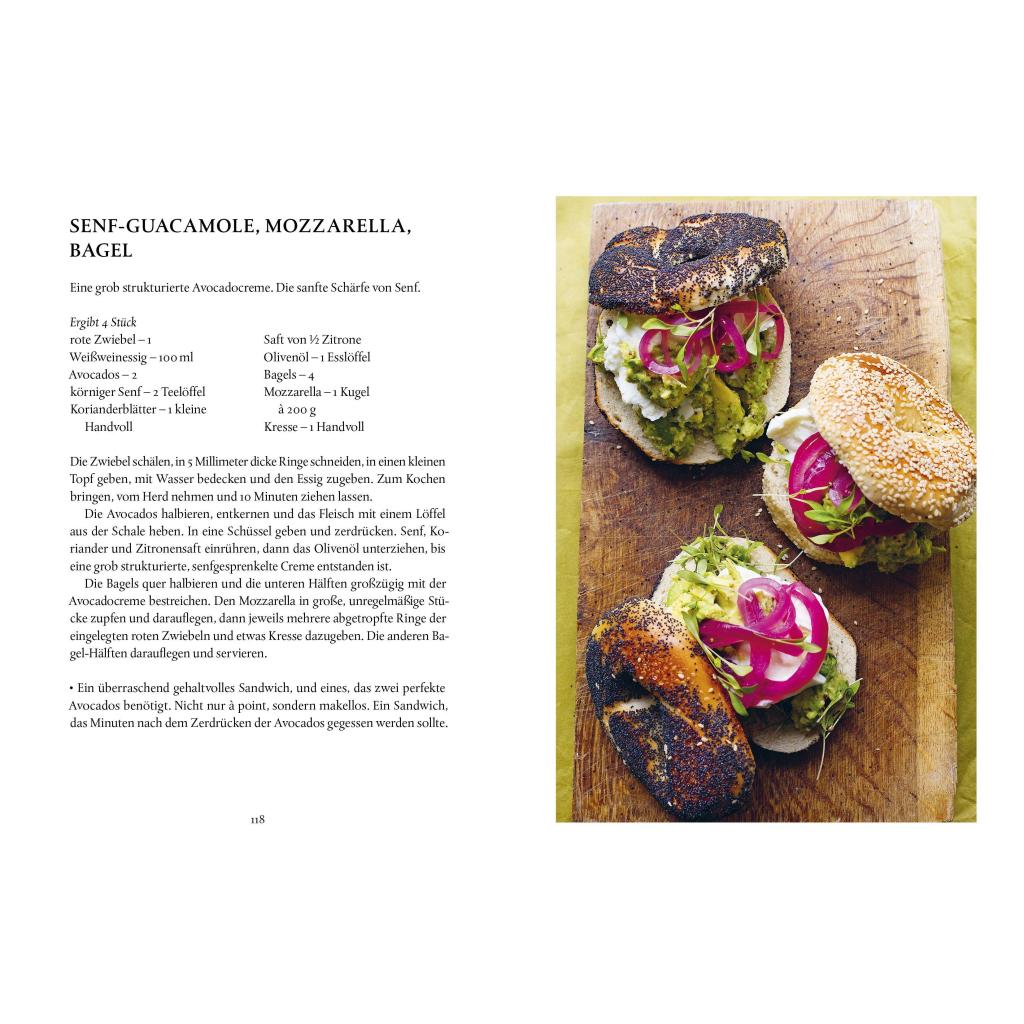 SENF-GUACAMOLE, MOZZARELLA, BAGEL

Eine grob strukturierte Avocadocreme. Die sanfte Schärfe von Senf.

Ergibt 4 Stück
rote Zwiebel – 1
Weißweinessig – 100 ml
Avocados – 2
körniger Senf – 2 Teelöffel
Korianderblätter – 1 kleine Handvoll

Saft von ½ Zitrone
Olivenöl – 1 Esslöffel
Bagels – 4
Mozzarella – 1 Kugel à 200 g
Kresse – 1 Handvoll

Die Zwiebel schälen, in 5 Millimeter dicke Ringe schneiden, in einen kleinen Topf geben, mit Wasser bedecken und den Essig zugeben. Zum Kochen bringen, vom Herd nehmen und 10 Minuten ziehen lassen.

Die Avocados halbieren, entkernen und das Fleisch mit einem Löffel aus der Schale heben. In eine Schüssel geben und zerdrücken. Senf, Koriander und Zitronensaft einrühren, dann das Olivenöl unterziehen, bis eine grob strukturierte, senfgesprenkelte Creme entstanden ist.

Die Bagels quer halbieren und die unteren Hälften großzügig mit der Avocadocreme bestreichen. Den Mozzarella in große, unregelmäßige Stücke zupfen und darauflegen, dann jeweils mehrere abgetropfte Ringe der eingelegten roten Zwiebeln und etwas Kresse dazugeben. Die anderen Bagel-Hälften darauflegen und servieren.

• Ein überraschend gehaltvolles Sandwich, und eines, das zwei perfekte Avocados benötigt. Nicht nur à point, sondern makellos. Ein Sandwich, das Minuten nach dem Zerdrücken der Avocados gegessen werden sollte.

118